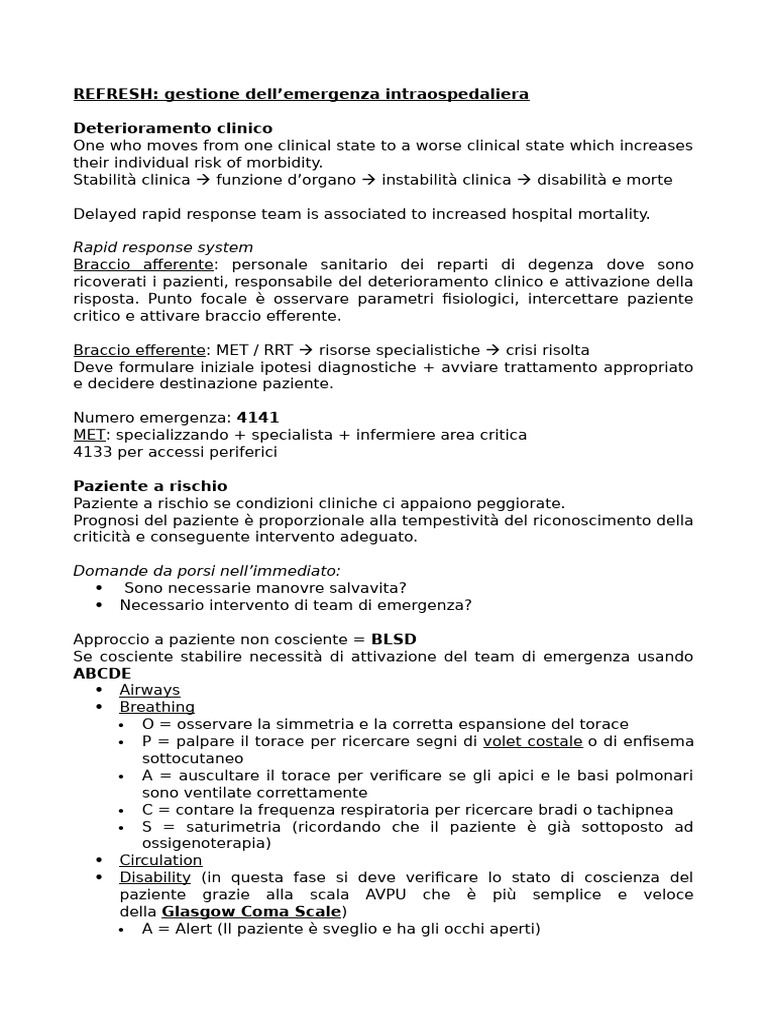 REFRESH: gestione dell'emergenza intraospedaliera

Deterioramento clinico
One who moves from one clinical state to a worse clinical state which increases their individual risk of morbidity.
Stabilità clinica → funzione d'organo → instabilità clinica → disabilità e morte

Delayed rapid response team is associated to increased hospital mortality.

Rapid response system
Braccio afferente: personale sanitario dei reparti di degenza dove sono ricoverati i pazienti, responsabile del deterioramento clinico e attivazione della risposta. Punto focale è osservare parametri fisiologici, intercettare paziente critico e attivare braccio efferente.

Braccio efferente: MET / RRT → risorse specialistiche → crisi risolta
Deve formulare iniziale ipotesi diagnostiche + avviare trattamento appropriato e decidere destinazione paziente.

Numero emergenza: 4141
MET: specializzando + specialista + infermiere area critica
4133 per accessi periferici

Paziente a rischio
Paziente a rischio se condizioni cliniche ci appaiono peggiorate.
Prognosi del paziente è proporzionale alla tempestività del riconoscimento della criticità e conseguente intervento adeguato.

Domande da porsi nell'immediato:
• Sono necessarie manovre salvavita?
• Necessario intervento di team di emergenza?

Approccio a paziente non cosciente = BLSD
Se cosciente stabilire necessità di attivazione del team di emergenza usando ABCDE
• Airways
• Breathing
 • O = osservare la simmetria e la corretta espansione del torace
 • P = palpare il torace per ricercare segni di volet costale o di enfisema sottocutaneo
 • A = auscultare il torace per verificare se gli apici e le basi polmonari sono ventilate correttamente
 • C = contare la frequenza respiratoria per ricercare bradi o tachipnea
 • S = saturimetria (ricordando che il paziente è già sottoposto ad ossigenoterapia)
• Circulation
• Disability (in questa fase si deve verificare lo stato di coscienza del paziente grazie alla scala AVPU che è più semplice e veloce della Glasgow Coma Scale)
 • A = Alert (Il paziente è sveglio e ha gli occhi aperti)